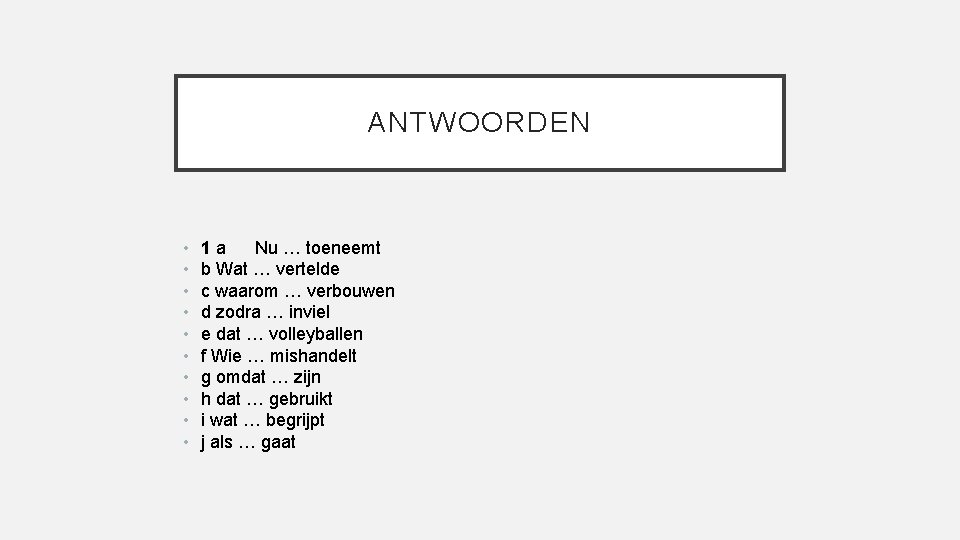 ANTWOORDEN

• 1 a Nu … toeneemt
• b Wat … vertelde
• c waarom … verbouwen
• d zodra … inviel
• e dat … volleyballen
• f Wie … mishandelt
• g omdat … zijn
• h dat … gebruikt
• i wat … begrijpt
• j als … gaat